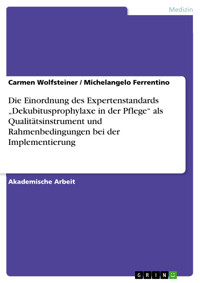 Medizin

Carmen Wolfsteiner / Michelangelo Ferrentino

Die Einordnung des Expertenstandards „Dekubitusprophylaxe in der Pflege“ als Qualitätsinstrument und Rahmenbedingungen bei der Implementierung

Akademische Arbeit

GRIN